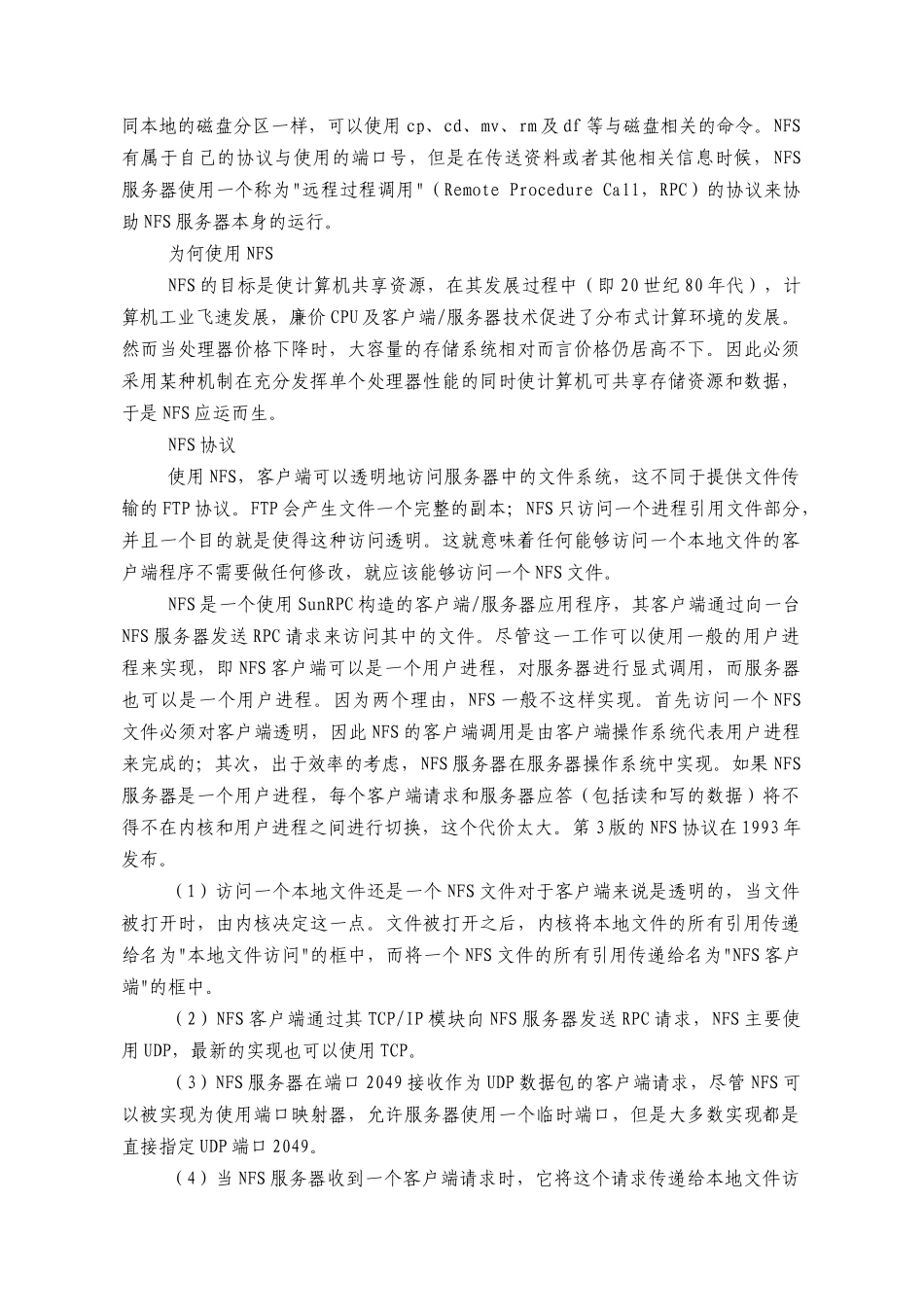 同本地的磁盘分区一样，可以使用 cp、cd、mv、rm 及 df 等与磁盘相关的命令。NFS 有属于自己的协议与使用的端口号，但是在传送资料或者其他相关信息时候，NFS 服务器使用一个称为"远程过程调用"（Remote Procedure Call，RPC）的协议来协助 NFS 服务器本身的运行。

为何使用 NFS

NFS 的目标是使计算机共享资源，在其发展过程中（即 20 世纪 80 年代），计算机工业飞速发展，廉价 CPU 及客户端/服务器技术促进了分布式计算环境的发展。然而当处理器价格下降时，大容量的存储系统相对而言价格仍居高不下。因此必须采用某种机制在充分发挥单个处理器性能的同时使计算机可共享存储资源和数据，于是 NFS 应运而生。

NFS 协议

使用 NFS，客户端可以透明地访问服务器中的文件系统，这不同于提供文件传输的 FTP 协议。FTP 会产生文件一个完整的副本；NFS 只访问一个进程引用文件部分，并且一个目的就是使得这种访问透明。这就意味着任何能够访问一个本地文件的客户端程序不需要做任何修改，就应该能够访问一个 NFS 文件。

NFS 是一个使用 SunRPC 构造的客户端/服务器应用程序，其客户端通过向一台 NFS 服务器发送 RPC 请求来访问其中的文件。尽管这一工作可以使用一般的用户进程来实现，即 NFS 客户端可以是一个用户进程，对服务器进行显式调用，而服务器也可以是一个用户进程。因为两个理由，NFS 一般不这样实现。首先访问一个 NFS 文件必须对客户端透明，因此 NFS 的客户端调用是由客户端操作系统代表用户进程来完成的；其次，出于效率的考虑，NFS 服务器在服务器操作系统中实现。如果 NFS 服务器是一个用户进程，每个客户端请求和服务器应答（包括读和写的数据）将不得不在内核和用户进程之间进行切换，这个代价太大。第 3 版的 NFS 协议在 1993 年发布。

（1）访问一个本地文件还是一个 NFS 文件对于客户端来说是透明的，当文件被打开时，由内核决定这一点。文件被打开之后，内核将本地文件的所有引用传递给名为"本地文件访问"的框中，而将一个 NFS 文件的所有引用传递给名为"NFS 客户端"的框中。

（2）NFS 客户端通过其 TCP/IP 模块向 NFS 服务器发送 RPC 请求，NFS 主要使用 UDP，最新的实现也可以使用 TCP。

（3）NFS 服务器在端口 2049 接收作为 UDP 数据包的客户端请求，尽管 NFS 可以被实现为使用端口映射器，允许服务器使用一个临时端口，但是大多数实现都是直接指定 UDP 端口 2049。

（4）当 NFS 服务器收到一个客户端请求时，它将这个请求传递给本地文件访